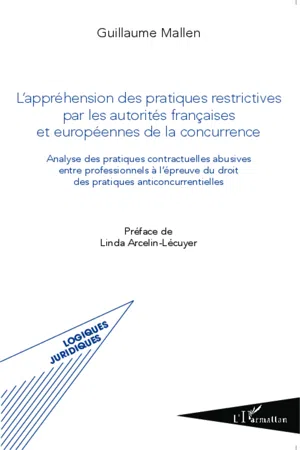 Guillaume Mallen

L'appréhension des pratiques restrictives par les autorités françaises et européennes de la concurrence

Analyse des pratiques contractuelles abusives entre professionnels à l'épreuve du droit des pratiques anticoncurrentielles

Préface de
Linda Arcelin-Lécuyer

LOGIQUES JURIDIQUES

L'Harmattan